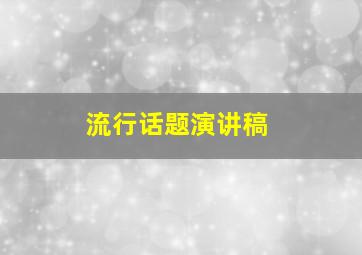 流行话题演讲稿